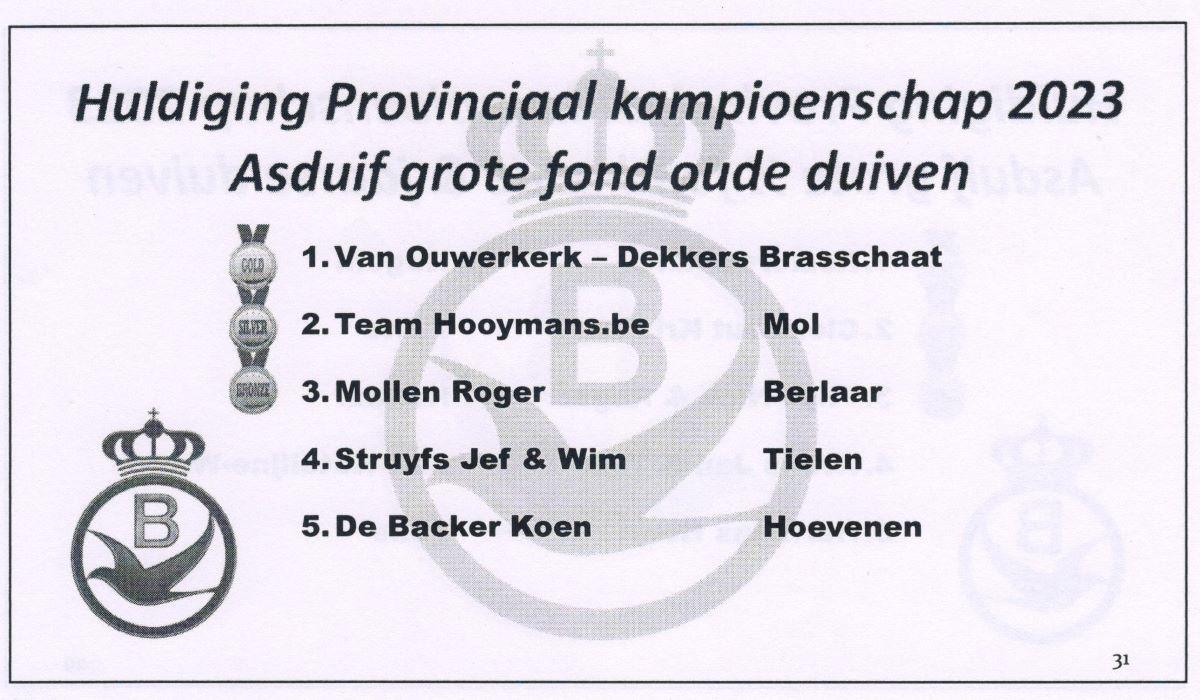 Huldiging Provinciaal kampioenschap 2023
Asduif grote fond oude duiven

GOLD
SILVER
BRONZE

1. Van Ouwerkerk – Dekkers Brasschaat
2. Team Hooymans.be Mol
3. Mollen Roger Berlaar
4. Struyfs Jef & Wim Tielen
5. De Backer Koen Hoevenen

B

31